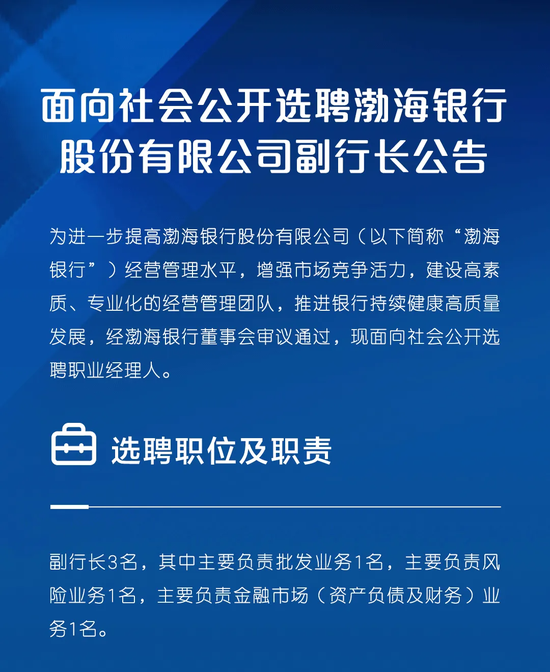 面向社会公开选聘渤海银行股份有限公司副行长公告

为进一步提高渤海银行股份有限公司（以下简称“渤海银行”）经营管理水平，增强市场竞争活力，建设高素质、专业化的经营管理团队，推进银行持续健康高质量发展，经渤海银行董事会审议通过，现面向社会公开选聘职业经理人。

选聘职位及职责

副行长3名，其中主要负责批发业务1名，主要负责风险业务1名，主要负责金融市场（资产负债及财务）业务1名。